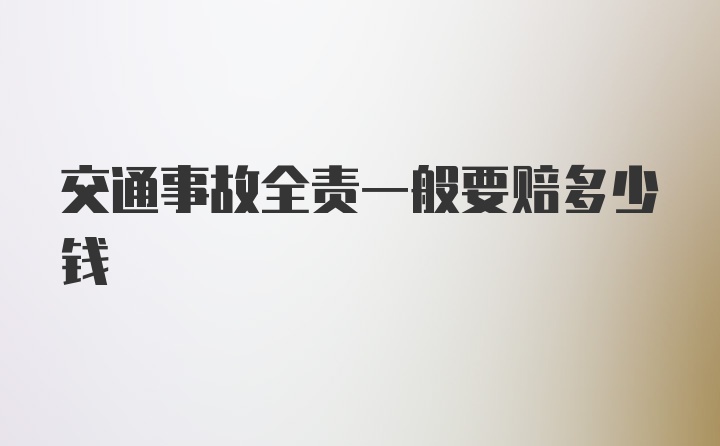 交通事故全责一般要赔多少钱